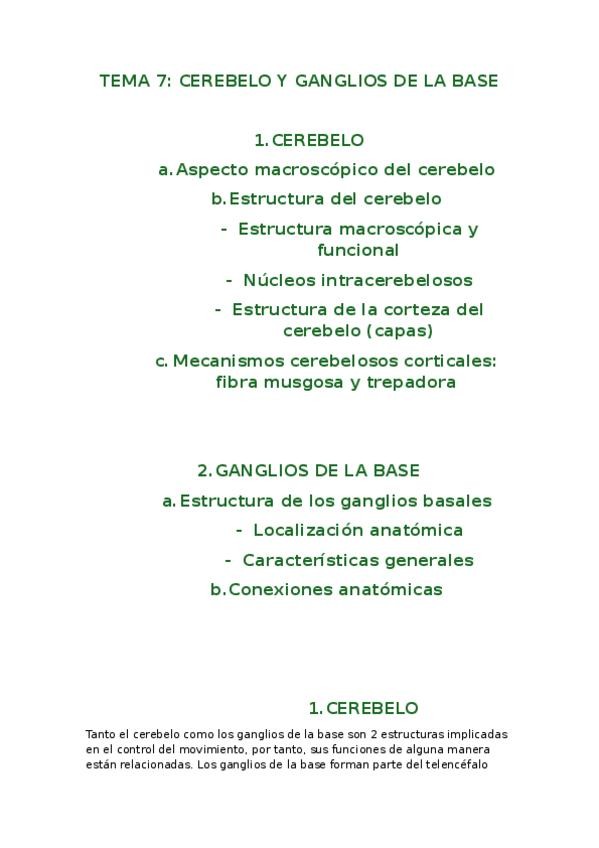 TEMA 7: CEREBELO Y GANGLIOS DE LA BASE

1. CEREBELO

a. Aspecto macroscópico del cerebelo

b. Estructura del cerebelo

- Estructura macroscópica y funcional

- Núcleos intracerebelosos

- Estructura de la corteza del cerebelo (capas)

c. Mecanismos cerebelosos corticales: fibra musgosa y trepadora

2. GANGLIOS DE LA BASE

a. Estructura de los ganglios basales

- Localización anatómica

- Características generales

b. Conexiones anatómicas

1. CEREBELO

Tanto el cerebelo como los ganglios de la base son 2 estructuras implicadas en el control del movimiento, por tanto, sus funciones de alguna manera están relacionadas. Los ganglios de la base forman parte del telencéfalo